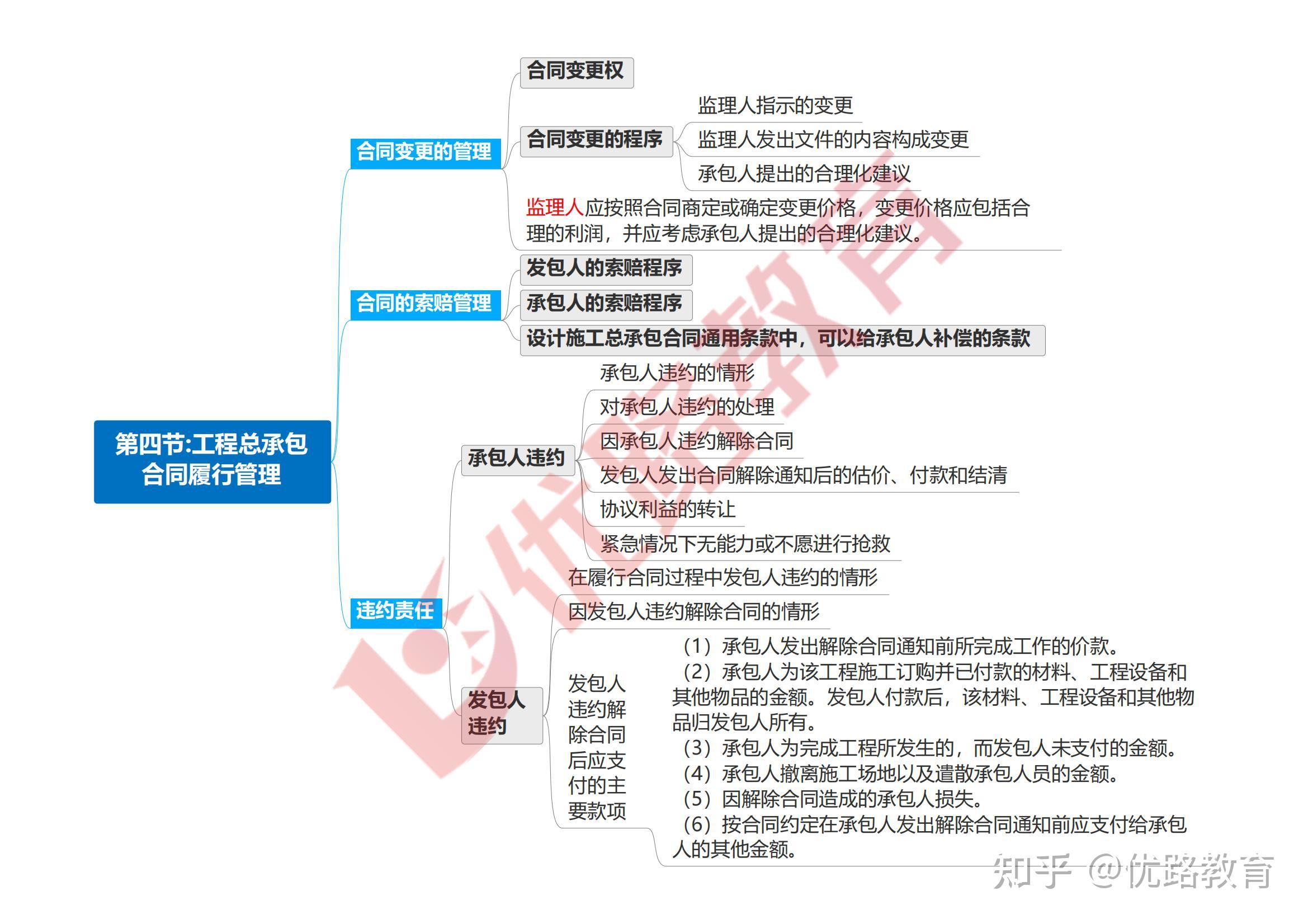 第四节:工程总承包合同履行管理

合同变更的管理

合同变更权

合同变更的程序

监理人指示的变更

监理人发出文件的内容构成变更

承包人提出的合理化建议

监理人应按照合同商定或确定变更价格，变更价格应包括合理的利润，并应考虑承包人提出的合理化建议。

合同的索赔管理

发包人的索赔程序

承包人的索赔程序

设计施工总承包合同通用条款中，可以给承包人补偿的条款

违约责任

承包人违约

承包人违约的情形

对承包人违约的处理

因承包人违约解除合同

发包人发出合同解除通知后的估价、付款和结清

协议利益的转让

紧急情况下无能力或不愿进行抢救

发包人违约

在履行合同过程中发包人违约的情形

因发包人违约解除合同的情形

发包人违约解除合同后应支付的主要款项

（1）承包人发出解除合同通知前所完成工作的价款。
（2）承包人为该工程施工订购并已付款的材料、工程设备和其他物品的金额。发包人付款后，该材料、工程设备和其他物品归发包人所有。
（3）承包人为完成工程所发生的，而发包人未支付的金额。
（4）承包人撤离施工场地以及遣散承包人员的金额。
（5）因解除合同造成的承包人损失。
（6）按合同约定在承包人发出解除合同通知前应支付给承包人的其他金额。

优路教育

知乎 @优路教育